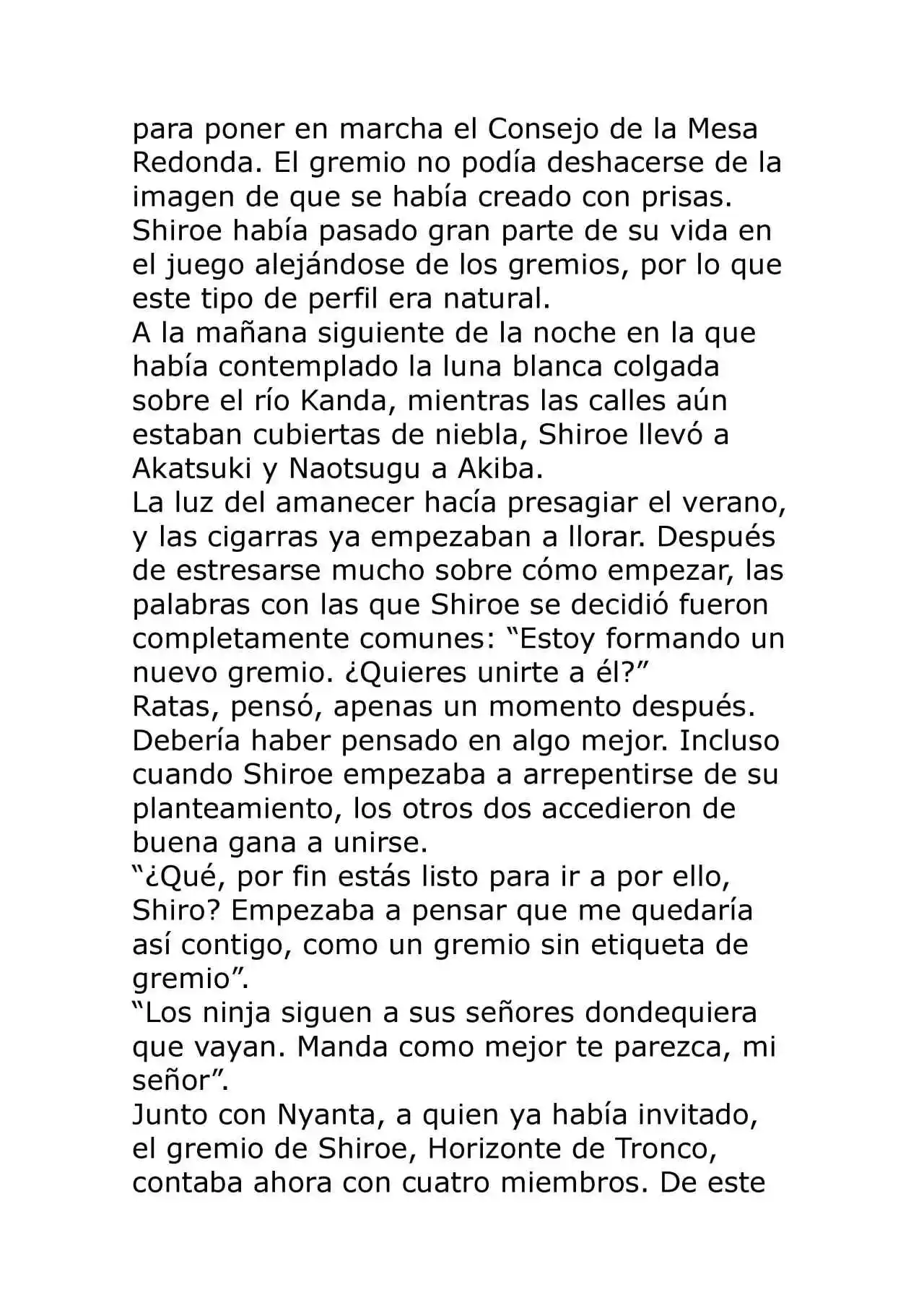 para poner en marcha el Consejo de la Mesa Redonda. El gremio no podía deshacerse de la imagen de que se había creado con prisas. Shiroe había pasado gran parte de su vida en el juego alejándose de los gremios, por lo que este tipo de perfil era natural.

A la mañana siguiente de la noche en la que había contemplado la luna blanca colgada sobre el río Kanda, mientras las calles aún estaban cubiertas de niebla, Shiroe llevó a Akatsuki y Naotsugu a Akiba.

La luz del amanecer hacía presagiar el verano, y las cigarras ya empezaban a llorar. Después de estresarse mucho sobre cómo empezar, las palabras con las que Shiroe se decidió fueron completamente comunes: "Estoy formando un nuevo gremio. ¿Quieres unirte a él?"

Ratas, pensó, apenas un momento después. Debería haber pensado en algo mejor. Incluso cuando Shiroe empezaba a arrepentirse de su planteamiento, los otros dos accedieron de buena gana a unirse.

"¿Qué, por fin estás listo para ir a por ello, Shiro? Empezaba a pensar que me quedaría así contigo, como un gremio sin etiqueta de gremio".

"Los ninja siguen a sus señores dondequiera que vayan. Manda como mejor te parezca, mi señor".

Junto con Nyanta, a quien ya había invitado, el gremio de Shiroe, Horizonte de Tronco, contaba ahora con cuatro miembros. De este